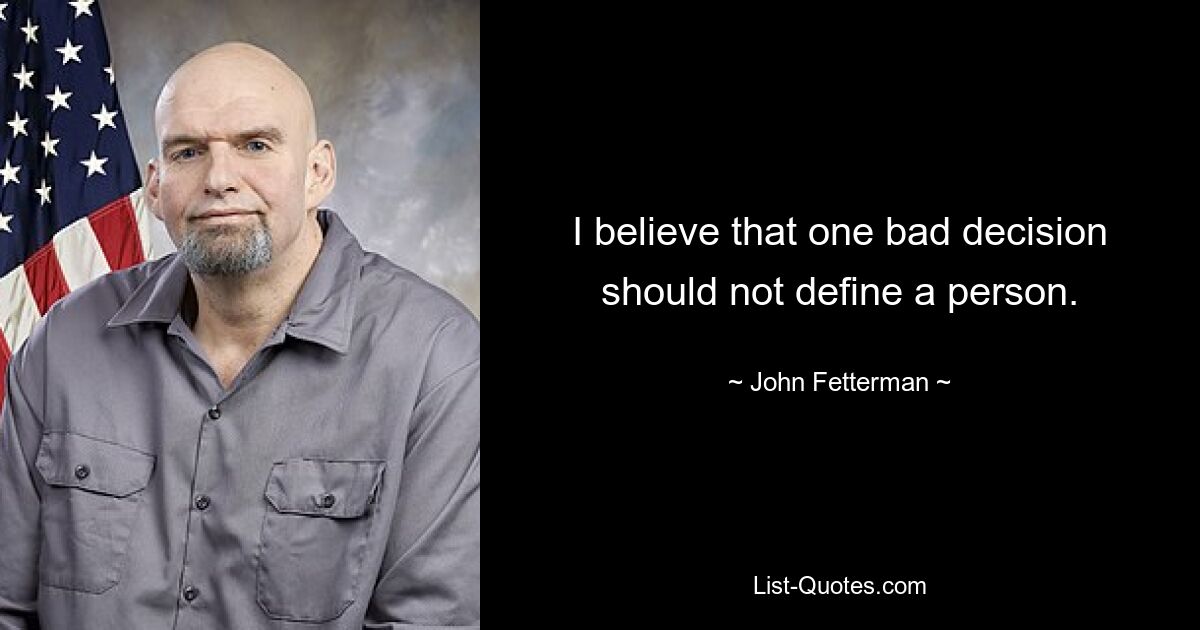 I believe that one bad decision should not define a person.

~ John Fetterman ~

List-Quotes.com